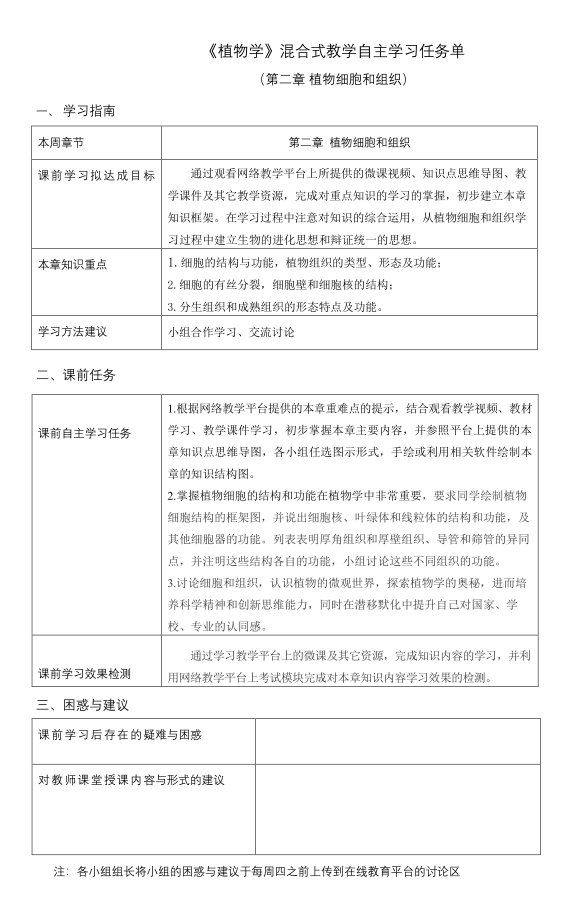 《植物学》混合式教学自主学习任务单

（第二章 植物细胞和组织）

一、学习指南

| 本周章节 | 第二章 植物细胞和组织 |
|---|---|
| 课前学习拟达成目标 | 通过观看网络教学平台上所提供的微课视频、知识点思维导图、教学课件及其它教学资源，完成对重点知识的学习的掌握，初步建立本章知识框架。在学习过程中注意对知识的综合运用，从植物细胞和组织学习过程中建立生物的进化思想和辩证统一的思想。 |
| 本章知识重点 | 1. 细胞的结构与功能，植物组织的类型、形态及功能；<br>2. 细胞的有丝分裂，细胞壁和细胞核的结构；<br>3. 分生组织和成熟组织的形态特点及功能。 |
| 学习方法建议 | 小组合作学习、交流讨论 |

二、课前任务

| 课前自主学习任务 | 1.根据网络教学平台提供的本章重难点的提示，结合观看教学视频、教材学习、教学课件学习，初步掌握本章主要内容，并参照平台上提供的本章知识点思维导图，各小组任选图示形式，手绘或利用相关软件绘制本章的知识结构图。<br>2.掌握植物细胞的结构和功能在植物学中非常重要，要求同学绘制植物细胞结构的框架图，并说出细胞核、叶绿体和线粒体的结构和功能，及其他细胞器的功能。列表表明厚角组织和厚壁组织、导管和筛管的异同点，并注明这些结构各自的功能，小组讨论这些不同组织的功能。<br>3.讨论细胞和组织，认识植物的微观世界，探索植物学的奥秘，进而培养科学精神和创新思维能力，同时在潜移默化中提升自己对国家、学校、专业的认同感。 |
|---|---|
| 课前学习效果检测 | 通过学习教学平台上的微课及其它资源，完成知识内容的学习，并利用网络教学平台上考试模块完成对本章知识内容学习效果的检测。 |

三、困惑与建议

| 课前学习后存在的疑难与困惑 | |
|---|---|
| 对教师课堂授课内容与形式的建议 | |

注：各小组组长将小组的困惑与建议于每周四之前上传到在线教育平台的讨论区